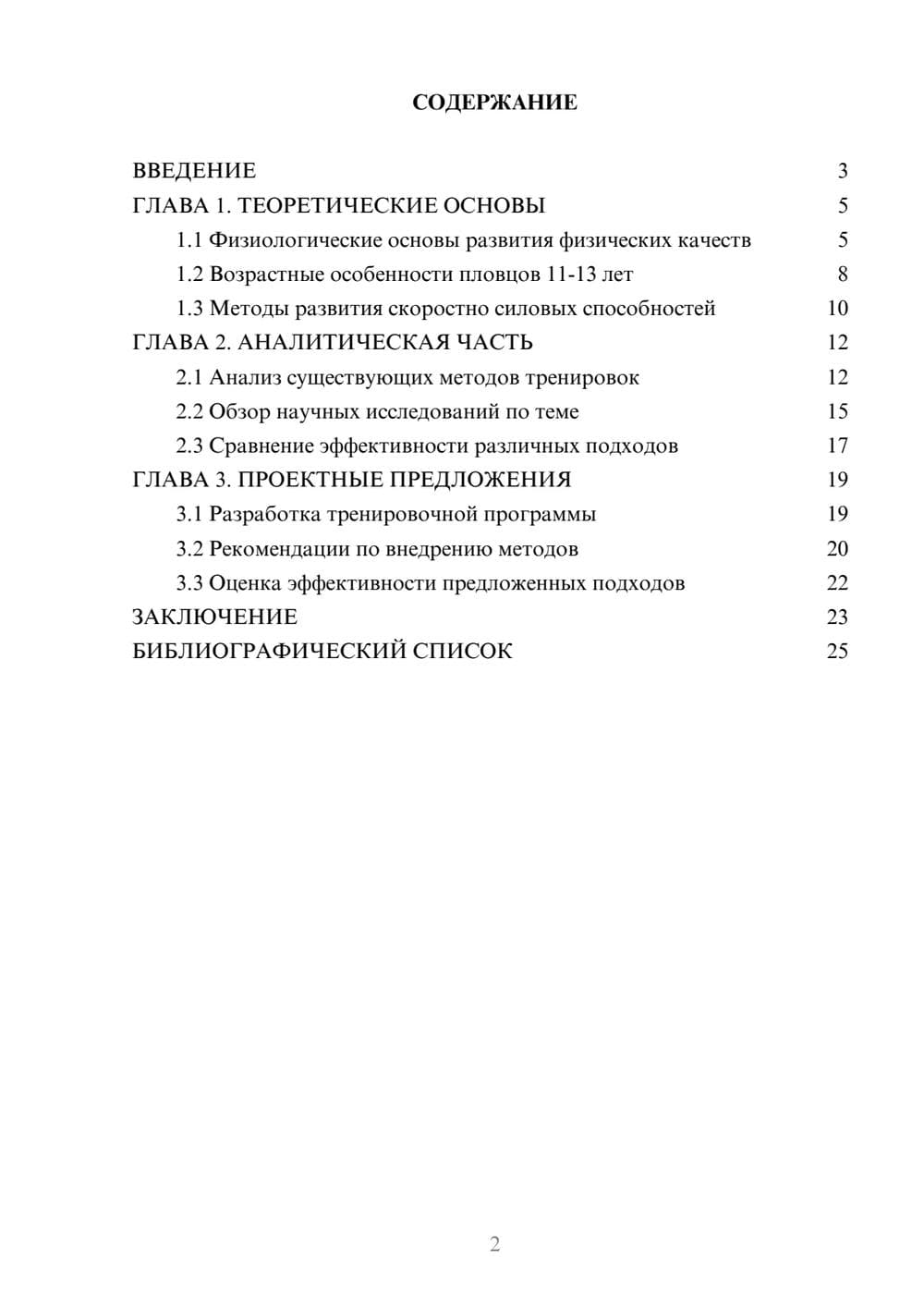 СОДЕРЖАНИЕ

ВВЕДЕНИЕ 3
ГЛАВА 1. ТЕОРЕТИЧЕСКИЕ ОСНОВЫ 5
1.1 Физиологические основы развития физических качеств 5
1.2 Возрастные особенности пловцов 11-13 лет 8
1.3 Методы развития скоростно силовых способностей 10
ГЛАВА 2. АНАЛИТИЧЕСКАЯ ЧАСТЬ 12
2.1 Анализ существующих методов тренировок 12
2.2 Обзор научных исследований по теме 15
2.3 Сравнение эффективности различных подходов 17
ГЛАВА 3. ПРОЕКТНЫЕ ПРЕДЛОЖЕНИЯ 19
3.1 Разработка тренировочной программы 19
3.2 Рекомендации по внедрению методов 20
3.3 Оценка эффективности предложенных подходов 22
ЗАКЛЮЧЕНИЕ 23
БИБЛИОГРАФИЧЕСКИЙ СПИСОК 25

2